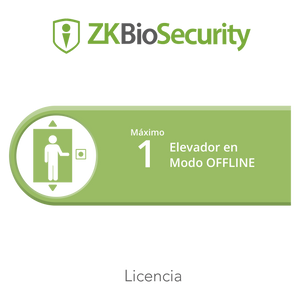 ZKBioSecurity

Máximo
1
Elevador en
Modo OFFLINE

Licencia